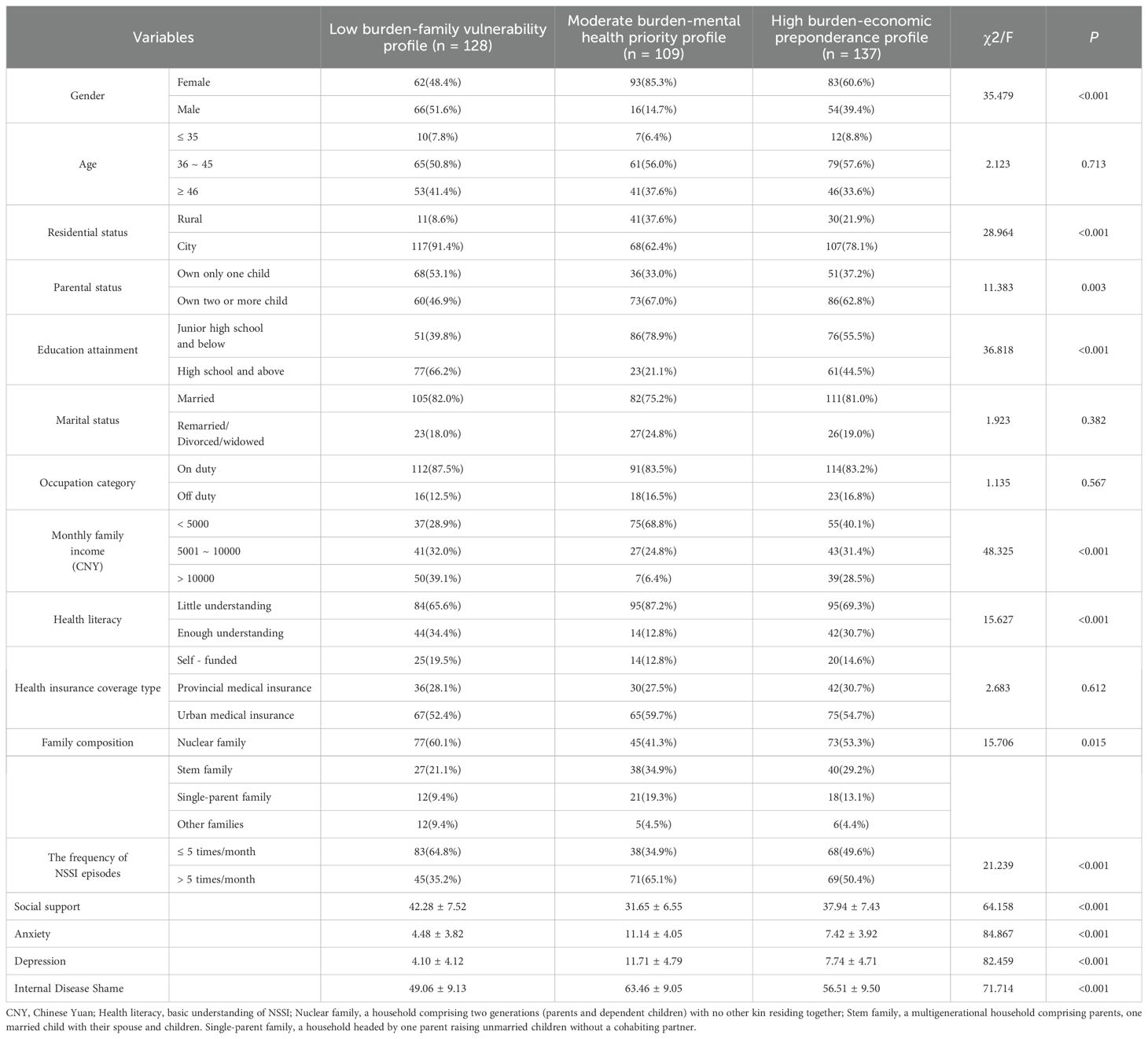 | Variables | | Low burden-family vulnerability profile (n = 128) | Moderate burden-mental health priority profile (n = 109) | High burden-economic preponderance profile (n = 137) | χ2/F | P |
|---|---|---|---|---|---|---|
| Gender | Female | 62(48.4%) | 93(85.3%) | 83(60.6%) | 35.479 | <0.001 |
| | Male | 66(51.6%) | 16(14.7%) | 54(39.4%) | | |
| Age | ≤ 35 | 10(7.8%) | 7(6.4%) | 12(8.8%) | 2.123 | 0.713 |
| | 36 ~ 45 | 65(50.8%) | 61(56.0%) | 79(57.6%) | | |
| | ≥ 46 | 53(41.4%) | 41(37.6%) | 46(33.6%) | | |
| Residential status | Rural | 11(8.6%) | 41(37.6%) | 30(21.9%) | 28.964 | <0.001 |
| | City | 117(91.4%) | 68(62.4%) | 107(78.1%) | | |
| Parental status | Own only one child | 68(53.1%) | 36(33.0%) | 51(37.2%) | 11.383 | 0.003 |
| | Own two or more child | 60(46.9%) | 73(67.0%) | 86(62.8%) | | |
| Education attainment | Junior high school and below | 51(39.8%) | 86(78.9%) | 76(55.5%) | 36.818 | <0.001 |
| | High school and above | 77(66.2%) | 23(21.1%) | 61(44.5%) | | |
| Marital status | Married | 105(82.0%) | 82(75.2%) | 111(81.0%) | 1.923 | 0.382 |
| | Remarried/ Divorced/widowed | 23(18.0%) | 27(24.8%) | 26(19.0%) | | |
| Occupation category | On duty | 112(87.5%) | 91(83.5%) | 114(83.2%) | 1.135 | 0.567 |
| | Off duty | 16(12.5%) | 18(16.5%) | 23(16.8%) | | |
| Monthly family income (CNY) | < 5000 | 37(28.9%) | 75(68.8%) | 55(40.1%) | 48.325 | <0.001 |
| | 5001 ~ 10000 | 41(32.0%) | 27(24.8%) | 43(31.4%) | | |
| | > 10000 | 50(39.1%) | 7(6.4%) | 39(28.5%) | | |
| Health literacy | Little understanding | 84(65.6%) | 95(87.2%) | 95(69.3%) | 15.627 | <0.001 |
| | Enough understanding | 44(34.4%) | 14(12.8%) | 42(30.7%) | | |
| Health insurance coverage type | Self - funded | 25(19.5%) | 14(12.8%) | 20(14.6%) | 2.683 | 0.612 |
| | Provincial medical insurance | 36(28.1%) | 30(27.5%) | 42(30.7%) | | |
| | Urban medical insurance | 67(52.4%) | 65(59.7%) | 75(54.7%) | | |
| Family composition | Nuclear family | 77(60.1%) | 45(41.3%) | 73(53.3%) | 15.706 | 0.015 |
| | Stem family | 27(21.1%) | 38(34.9%) | 40(29.2%) | | |
| | Single-parent family | 12(9.4%) | 21(19.3%) | 18(13.1%) | | |
| | Other families | 12(9.4%) | 5(4.5%) | 6(4.4%) | | |
| The frequency of NSSI episodes | ≤ 5 times/month | 83(64.8%) | 38(34.9%) | 68(49.6%) | 21.239 | <0.001 |
| | > 5 times/month | 45(35.2%) | 71(65.1%) | 69(50.4%) | | |
| Social support | | 42.28 ± 7.52 | 31.65 ± 6.55 | 37.94 ± 7.43 | 64.158 | <0.001 |
| Anxiety | | 4.48 ± 3.82 | 11.14 ± 4.05 | 7.42 ± 3.92 | 84.867 | <0.001 |
| Depression | | 4.10 ± 4.12 | 11.71 ± 4.79 | 7.74 ± 4.71 | 82.459 | <0.001 |
| Internal Disease Shame | | 49.06 ± 9.13 | 63.46 ± 9.05 | 56.51 ± 9.50 | 71.714 | <0.001 |

CNY, Chinese Yuan; Health literacy, basic understanding of NSSI; Nuclear family, a household comprising two generations (parents and dependent children) with no other kin residing together; Stem family, a multigenerational household comprising parents, one married child with their spouse and children. Single-parent family, a household headed by one parent raising unmarried children without a cohabiting partner.